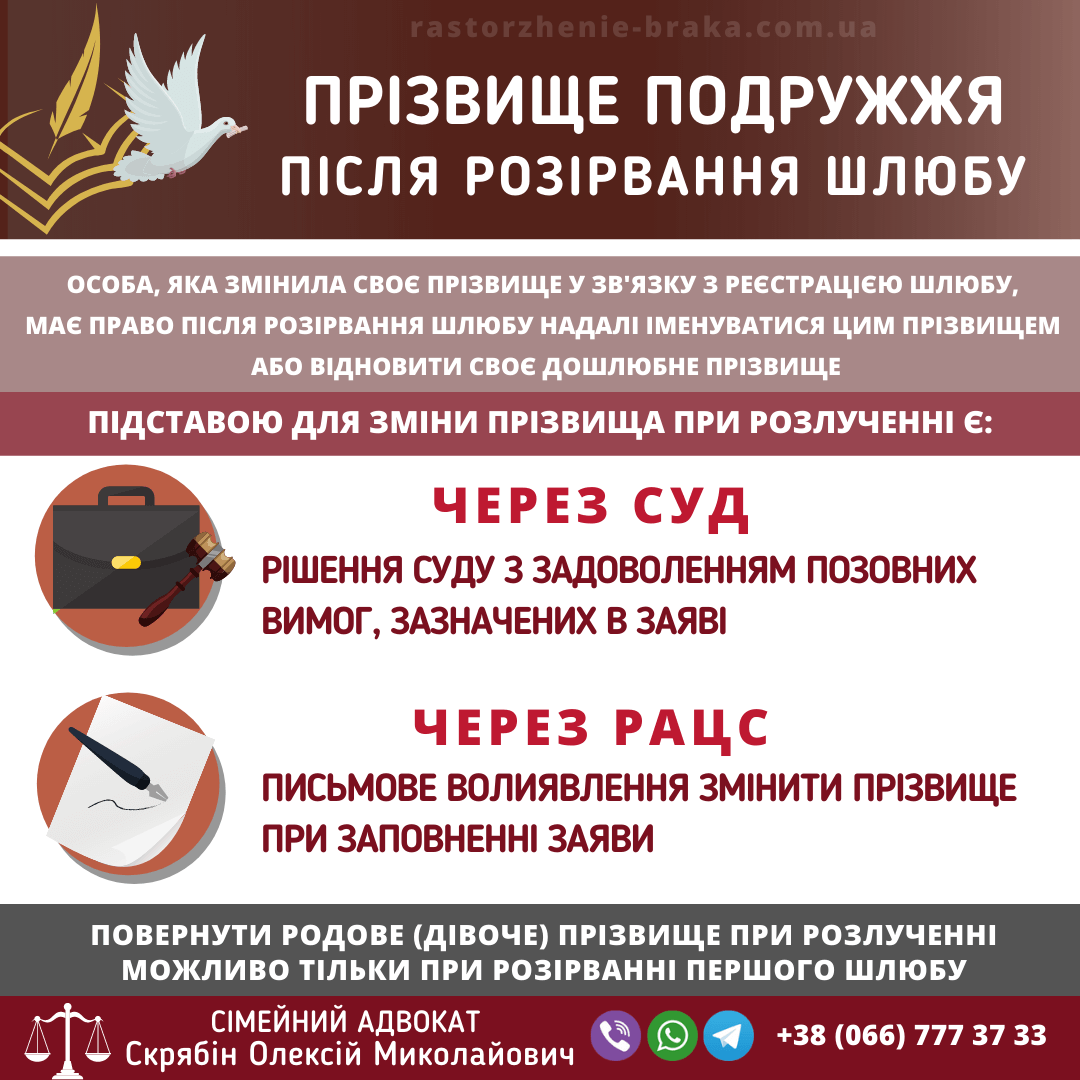 rastorzhenie-braka.com.ua

ПРІЗВИЩЕ ПОДРУЖЖЯ
ПІСЛЯ РОЗІРВАННЯ ШЛЮБУ

ОСОБА, ЯКА ЗМІНИЛА СВОЄ ПРІЗВИЩЕ У ЗВ'ЯЗКУ З РЕЄСТРАЦІЄЮ ШЛЮБУ, МАЄ ПРАВО ПІСЛЯ РОЗІРВАННЯ ШЛЮБУ НАДАЛІ ІМЕНУВАТИСЯ ЦИМ ПРІЗВИЩЕМ АБО ВІДНОВИТИ СВОЄ ДОШЛЮБНЕ ПРІЗВИЩЕ

ПІДСТАВОЮ ДЛЯ ЗМІНИ ПРІЗВИЩА ПРИ РОЗЛУЧЕННІ Є:

ЧЕРЕЗ СУД

РІШЕННЯ СУДУ З ЗАДОВОЛЕННЯМ ПОЗОВНИХ ВИМОГ, ЗАЗНАЧЕНИХ В ЗАЯВІ

ЧЕРЕЗ РАЦС

ПИСЬМОВЕ ВОЛИЯВЛЕННЯ ЗМІНИТИ ПРІЗВИЩЕ ПРИ ЗАПОВНЕННІ ЗАЯВИ

ПОВЕРНУТИ РОДОВЕ (ДІВОЧЕ) ПРІЗВИЩЕ ПРИ РОЗЛУЧЕННІ МОЖЛИВО ТІЛЬКИ ПРИ РОЗІРВАННІ ПЕРШОГО ШЛЮБУ

СІМЕЙНИЙ АДВОКАТ
Скрябін Олексій Миколайович

+38 (066) 777 37 33